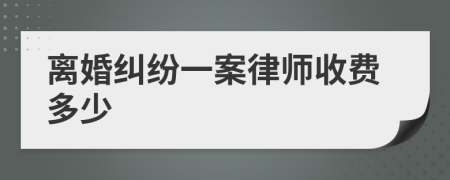 离婚纠纷一案律师收费多少